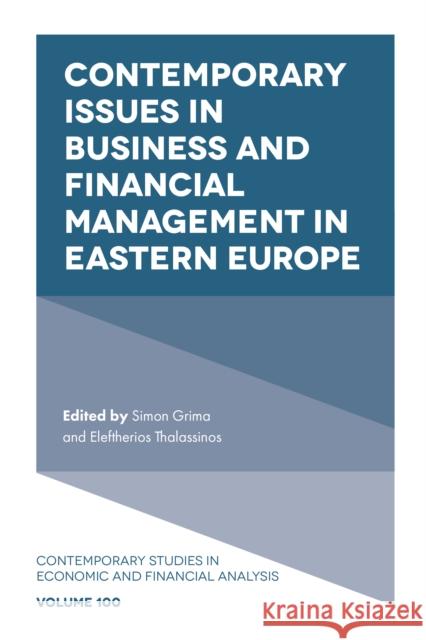 CONTEMPORARY ISSUES IN BUSINESS AND FINANCIAL MANAGEMENT IN EASTERN EUROPE

Edited by Simon Grima and Eleftherios Thalassinos

CONTEMPORARY STUDIES IN ECONOMIC AND FINANCIAL ANALYSIS

VOLUME 100